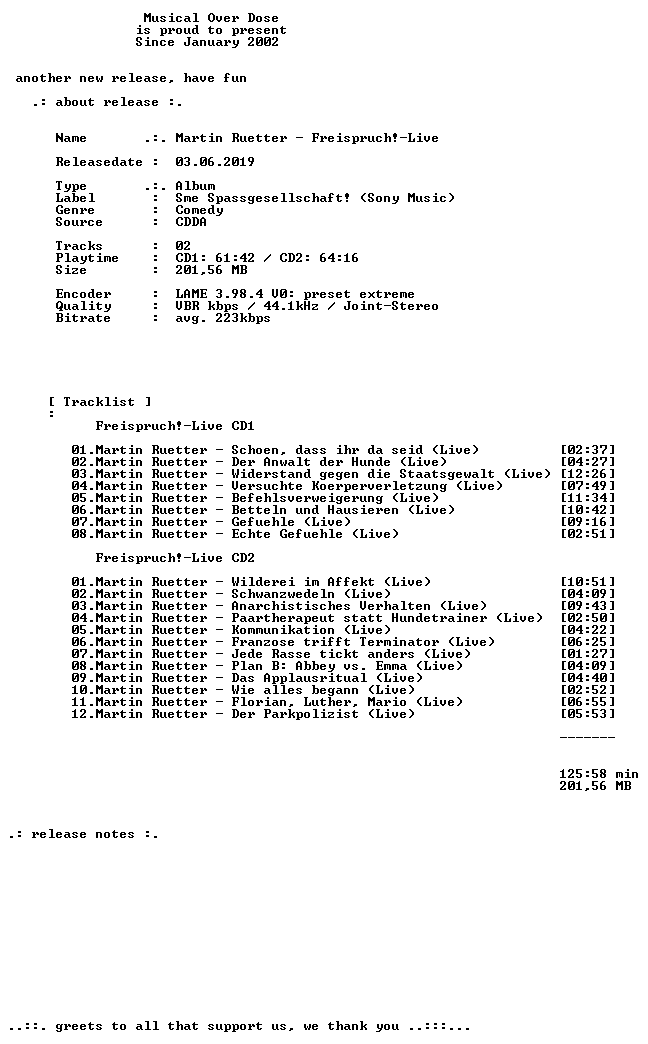 Musical Over Dose
is proud to present
Since January 2002

another new release, have fun

.: about release :.

Name .:. Martin Ruetter - Freispruch!-Live

Releasedate : 03.06.2019

Type .:. Album
Label : Sme Spassgesellschaft! (Sony Music)
Genre : Comedy
Source : CDDA

Tracks : 02
Playtime : CD1: 61:42 / CD2: 64:16
Size : 201,56 MB

Encoder : LAME 3.98.4 V0: preset extreme
Quality : VBR kbps / 44.1kHz / Joint-Stereo
Bitrate : avg. 223kbps

[ Tracklist ]
:
Freispruch!-Live CD1

01.Martin Ruetter - Schoen, dass ihr da seid (Live) [02:37]
02.Martin Ruetter - Der Anwalt der Hunde (Live) [04:27]
03.Martin Ruetter - Widerstand gegen die Staatsgewalt (Live) [12:26]
04.Martin Ruetter - Versuchte Koerperverletzung (Live) [07:49]
05.Martin Ruetter - Befehlsverweigerung (Live) [11:34]
06.Martin Ruetter - Betteln und Hausieren (Live) [10:42]
07.Martin Ruetter - Gefuehle (Live) [09:16]
08.Martin Ruetter - Echte Gefuehle (Live) [02:51]

Freispruch!-Live CD2

01.Martin Ruetter - Wilderei im Affekt (Live) [10:51]
02.Martin Ruetter - Schwanzwedeln (Live) [04:09]
03.Martin Ruetter - Anarchistisches Verhalten (Live) [09:43]
04.Martin Ruetter - Paartherapeut statt Hundetrainer (Live) [02:50]
05.Martin Ruetter - Kommunikation (Live) [04:22]
06.Martin Ruetter - Franzose trifft Terminator (Live) [06:25]
07.Martin Ruetter - Jede Rasse tickt anders (Live) [01:27]
08.Martin Ruetter - Plan B: Abbey vs. Emma (Live) [04:09]
09.Martin Ruetter - Das Applausritual (Live) [04:40]
10.Martin Ruetter - Wie alles begann (Live) [02:52]
11.Martin Ruetter - Florian, Luther, Mario (Live) [06:55]
12.Martin Ruetter - Der Parkpolizist (Live) [05:53]

-------

125:58 min
201,56 MB

.: release notes :.

..::. greets to all that support us, we thank you ..:::...